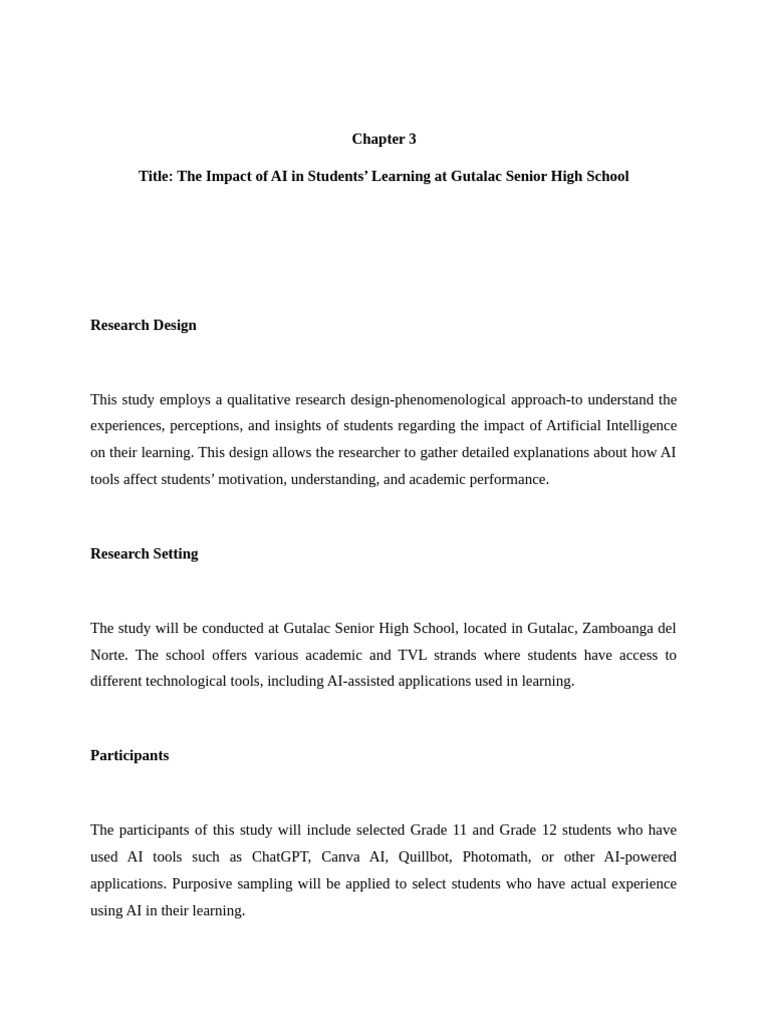 Chapter 3

Title: The Impact of AI in Students' Learning at Gutalac Senior High School

Research Design

This study employs a qualitative research design-phenomenological approach-to understand the experiences, perceptions, and insights of students regarding the impact of Artificial Intelligence on their learning. This design allows the researcher to gather detailed explanations about how AI tools affect students' motivation, understanding, and academic performance.

Research Setting

The study will be conducted at Gutalac Senior High School, located in Gutalac, Zamboanga del Norte. The school offers various academic and TVL strands where students have access to different technological tools, including AI-assisted applications used in learning.

Participants

The participants of this study will include selected Grade 11 and Grade 12 students who have used AI tools such as ChatGPT, Canva AI, Quillbot, Photomath, or other AI-powered applications. Purposive sampling will be applied to select students who have actual experience using AI in their learning.